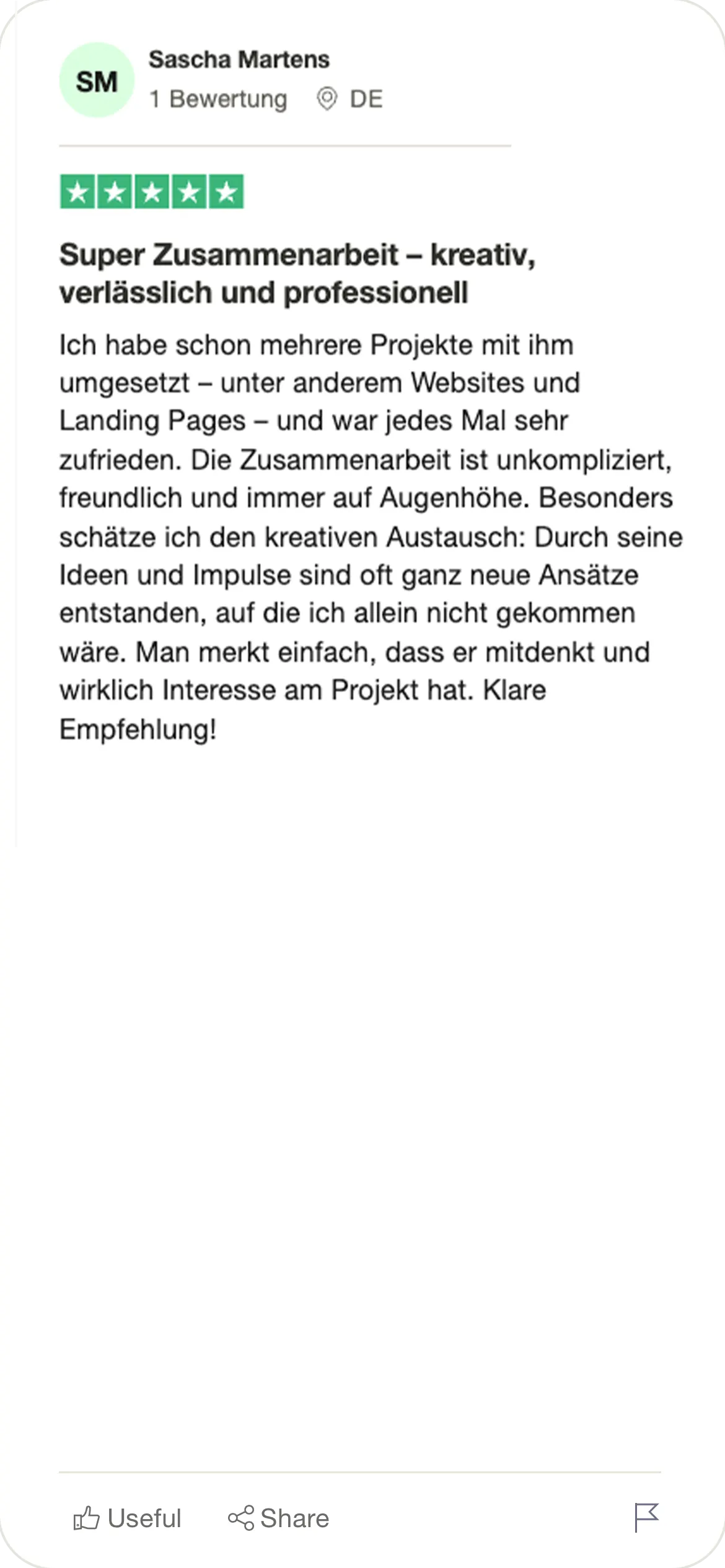 SM

Sascha Martens

1 Bewertung DE

Super Zusammenarbeit – kreativ, verlässlich und professionell

Ich habe schon mehrere Projekte mit ihm umgesetzt – unter anderem Websites und Landing Pages – und war jedes Mal sehr zufrieden. Die Zusammenarbeit ist unkompliziert, freundlich und immer auf Augenhöhe. Besonders schätze ich den kreativen Austausch: Durch seine Ideen und Impulse sind oft ganz neue Ansätze entstanden, auf die ich allein nicht gekommen wäre. Man merkt einfach, dass er mitdenkt und wirklich Interesse am Projekt hat. Klare Empfehlung!

Useful Share